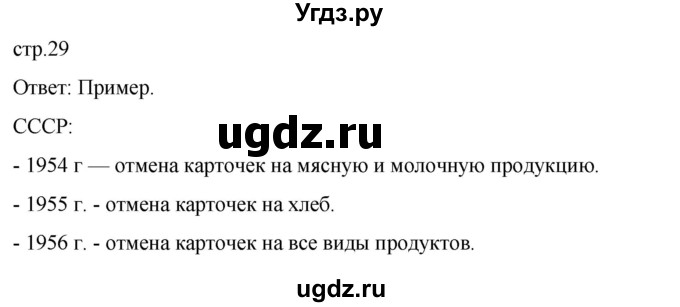 Угдз.ру

стр.29

Ответ: Пример.

СССР:

ugdz.ru

- 1954 г — отмена карточек на мясную и молочную продукцию.

- 1955 г. - отмена карточек на хлеб.

- 1956 г. - отмена карточек на все виды продуктов.

ugdz.ru